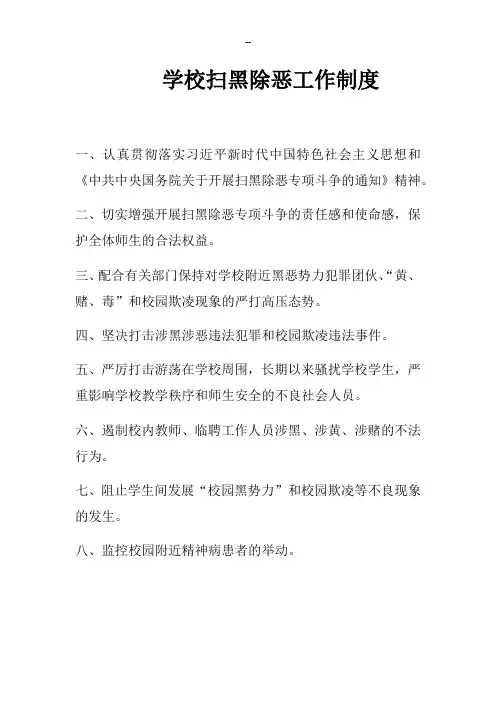 --

学校扫黑除恶工作制度

一、认真贯彻落实习近平新时代中国特色社会主义思想和《中共中央国务院关于开展扫黑除恶专项斗争的通知》精神。

二、切实增强开展扫黑除恶专项斗争的责任感和使命感，保护全体师生的合法权益。

三、配合有关部门保持对学校附近黑恶势力犯罪团伙、“黄、赌、毒”和校园欺凌现象的严打高压态势。

四、坚决打击涉黑涉恶违法犯罪和校园欺凌违法事件。

五、严厉打击游荡在学校周围，长期以来骚扰学校学生，严重影响学校教学秩序和师生安全的不良社会人员。

六、遏制校内教师、临聘工作人员涉黑、涉黄、涉赌的不法行为。

七、阻止学生间发展“校园黑势力”和校园欺凌等不良现象的发生。

八、监控校园附近精神病患者的举动。